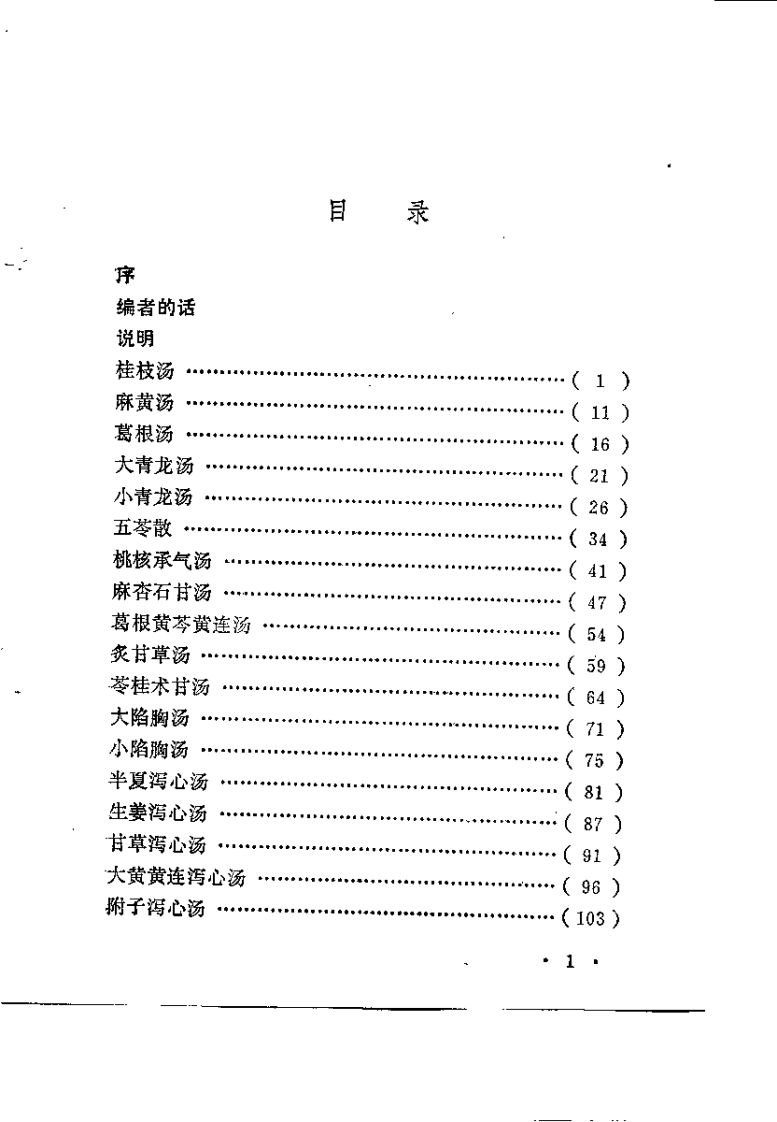 目　录

序
编者的话
说明
桂枝汤 ……………………………………………………( 1 )
麻黄汤 ……………………………………………………( 11 )
葛根汤 ……………………………………………………( 16 )
大青龙汤 …………………………………………………( 21 )
小青龙汤 …………………………………………………( 26 )
五苓散 ……………………………………………………( 34 )
桃核承气汤 ………………………………………………( 41 )
麻杏石甘汤 ………………………………………………( 47 )
葛根黄芩黄连汤 …………………………………………( 54 )
炙甘草汤 …………………………………………………( 59 )
苓桂术甘汤 ………………………………………………( 64 )
大陷胸汤 …………………………………………………( 71 )
小陷胸汤 …………………………………………………( 75 )
半夏泻心汤 ………………………………………………( 81 )
生姜泻心汤 ………………………………………………( 87 )
甘草泻心汤 ………………………………………………( 91 )
大黄黄连泻心汤 …………………………………………( 96 )
附子泻心汤 ………………………………………………(103)

· 1 ·